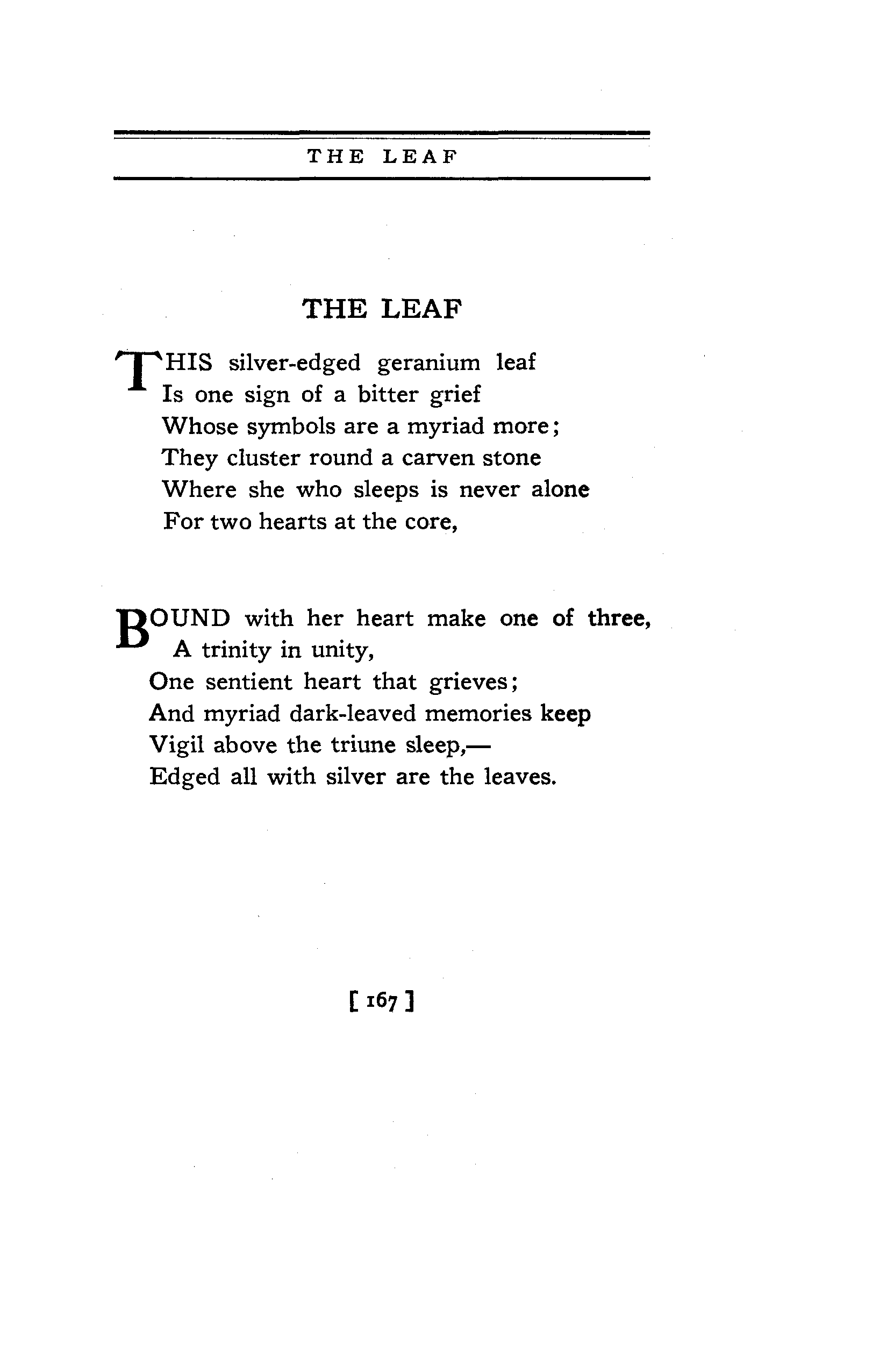 THE LEAF

THE LEAF

THIS silver-edged geranium leaf
Is one sign of a bitter grief
Whose symbols are a myriad more;
They cluster round a carven stone
Where she who sleeps is never alone
For two hearts at the core,

BOUND with her heart make one of three,
A trinity in unity,
One sentient heart that grieves;
And myriad dark-leaved memories keep
Vigil above the triune sleep,—
Edged all with silver are the leaves.

[ 167 ]